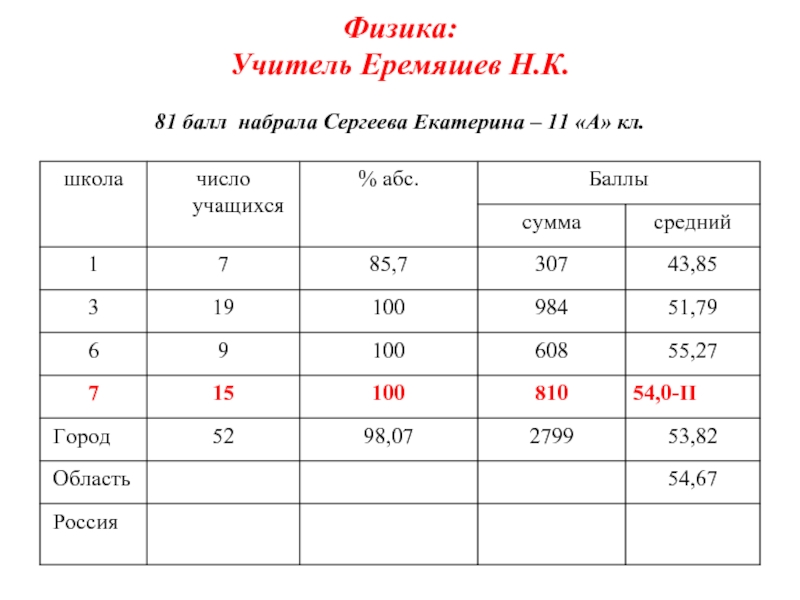 Физика:
Учитель Еремяшев Н.К.

81 балл набрала Сергеева Екатерина – 11 «А» кл.

| школа | число учащихся | % абс. | Баллы | |
|---|---|---|---|---|
| | | | сумма | средний |
| 1 | 7 | 85,7 | 307 | 43,85 |
| 3 | 19 | 100 | 984 | 51,79 |
| 6 | 9 | 100 | 608 | 55,27 |
| 7 | 15 | 100 | 810 | 54,0-II |
| Город | 52 | 98,07 | 2799 | 53,82 |
| Область | | | | 54,67 |
| Россия | | | | |